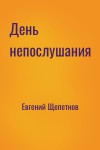 День непослушания

Евгений Щепетнов